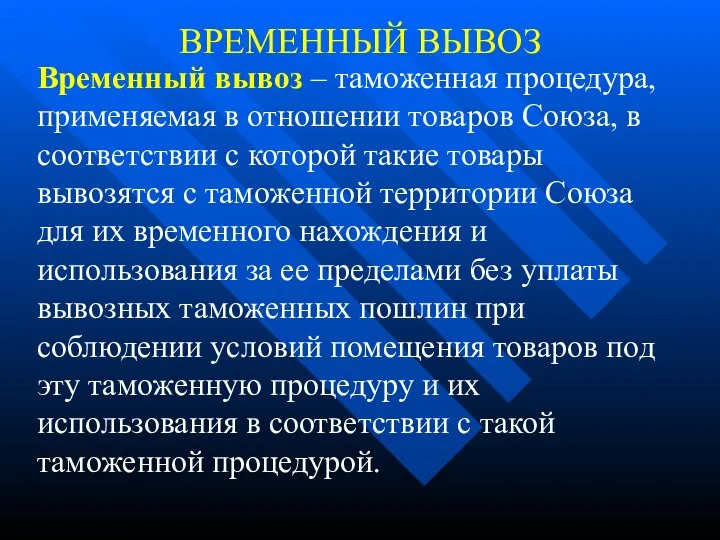 ВРЕМЕННЫЙ ВЫВОЗ

Временный вывоз – таможенная процедура, применяемая в отношении товаров Союза, в соответствии с которой такие товары вывозятся с таможенной территории Союза для их временного нахождения и использования за ее пределами без уплаты вывозных таможенных пошлин при соблюдении условий помещения товаров под эту таможенную процедуру и их использования в соответствии с такой таможенной процедурой.